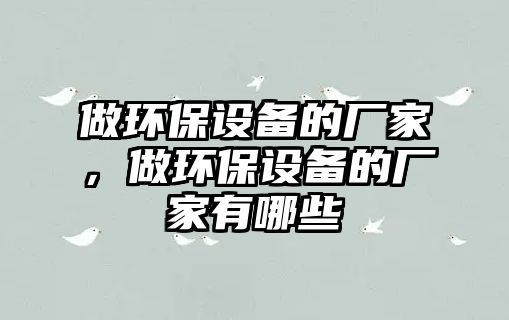 做环保设备的厂家，做环保设备的厂家有哪些